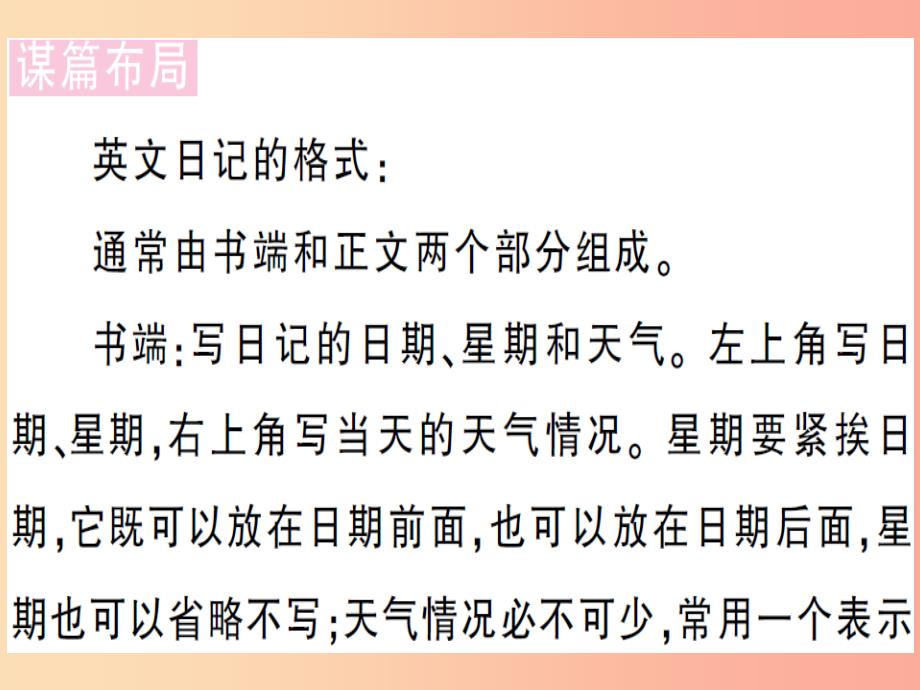 谋篇布局

英文日记的格式:

通常由书端和正文两个部分组成。

书端:写日记的日期、星期和天气。左上角写日期、星期,右上角写当天的天气情况。星期要紧挨日期,它既可以放在日期前面,也可以放在日期后面,星期也可以省略不写;天气情况必不可少,常用一个表示